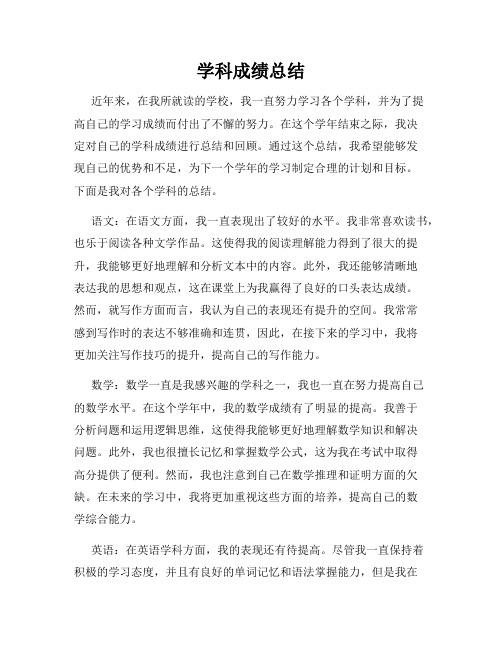 学科成绩总结

近年来，在我所就读的学校，我一直努力学习各个学科，并为了提高自己的学习成绩而付出了不懈的努力。在这个学年结束之际，我决定对自己的学科成绩进行总结和回顾。通过这个总结，我希望能够发现自己的优势和不足，为下一个学年的学习制定合理的计划和目标。下面是我对各个学科的总结。

语文：在语文方面，我一直表现出了较好的水平。我非常喜欢读书，也乐于阅读各种文学作品。这使得我的阅读理解能力得到了很大的提升，我能够更好地理解和分析文本中的内容。此外，我还能够清晰地表达我的思想和观点，这在课堂上为我赢得了良好的口头表达成绩。然而，就写作方面而言，我认为自己的表现还有提升的空间。我常常感到写作时的表达不够准确和连贯，因此，在接下来的学习中，我将更加关注写作技巧的提升，提高自己的写作能力。

数学：数学一直是我感兴趣的学科之一，我也一直在努力提高自己的数学水平。在这个学年中，我的数学成绩有了明显的提高。我善于分析问题和运用逻辑思维，这使得我能够更好地理解数学知识和解决问题。此外，我也很擅长记忆和掌握数学公式，这为我在考试中取得高分提供了便利。然而，我也注意到自己在数学推理和证明方面的欠缺。在未来的学习中，我将更加重视这些方面的培养，提高自己的数学综合能力。

英语：在英语学科方面，我的表现还有待提高。尽管我一直保持着积极的学习态度，并且有良好的单词记忆和语法掌握能力，但是我在